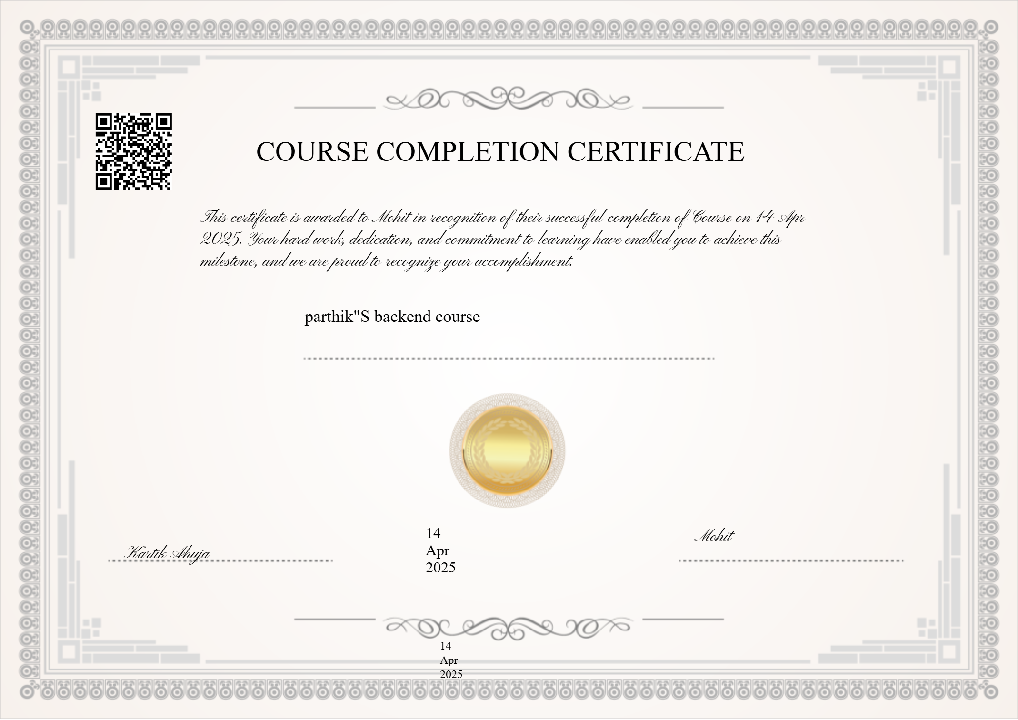 COURSE COMPLETION CERTIFICATE

This certificate is awarded to Mohit in recognition of their successful completion of Course on 14 Apr 2025. Your hard work, dedication, and commitment to learning have enabled you to achieve this milestone, and we are proud to recognize your accomplishment.

parthik"S backend course

Kartik Ahuja

14
Apr
2025

Mohit

14
Apr
2025